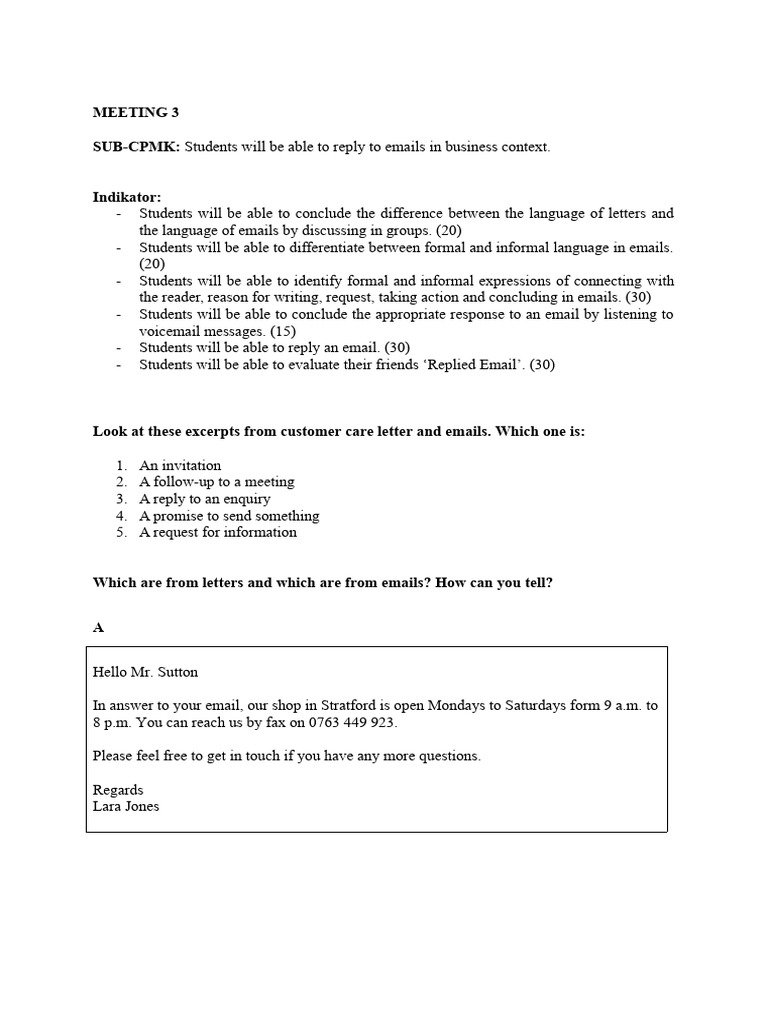 MEETING 3

SUB-CPMK: Students will be able to reply to emails in business context.

Indikator:
- Students will be able to conclude the difference between the language of letters and the language of emails by discussing in groups. (20)
- Students will be able to differentiate between formal and informal language in emails. (20)
- Students will be able to identify formal and informal expressions of connecting with the reader, reason for writing, request, taking action and concluding in emails. (30)
- Students will be able to conclude the appropriate response to an email by listening to voicemail messages. (15)
- Students will be able to reply an email. (30)
- Students will be able to evaluate their friends 'Replied Email'. (30)

Look at these excerpts from customer care letter and emails. Which one is:

1. An invitation
2. A follow-up to a meeting
3. A reply to an enquiry
4. A promise to send something
5. A request for information

Which are from letters and which are from emails? How can you tell?

A

Hello Mr. Sutton

In answer to your email, our shop in Stratford is open Mondays to Saturdays form 9 a.m. to 8 p.m. You can reach us by fax on 0763 449 923.

Please feel free to get in touch if you have any more questions.

Regards
Lara Jones